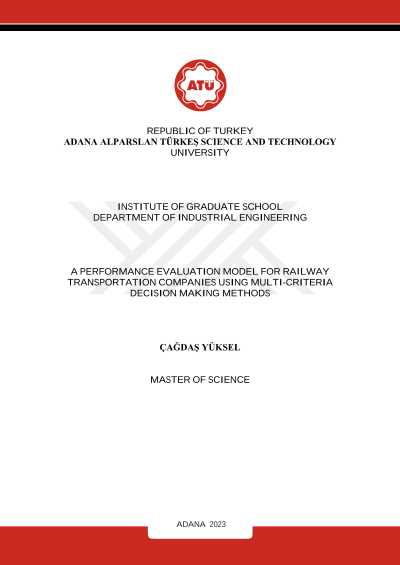 ATÜ

REPUBLIC OF TURKEY
ADANA ALPARSLAN TÜRKEŞ SCIENCE AND TECHNOLOGY UNIVERSITY

INSTITUTE OF GRADUATE SCHOOL
DEPARTMENT OF INDUSTRIAL ENGINEERING

A PERFORMANCE EVALUATION MODEL FOR RAILWAY TRANSPORTATION COMPANIES USING MULTI-CRITERIA DECISION MAKING METHODS

ÇAĞDAŞ YÜKSEL

MASTER OF SCIENCE

ADANA 2023